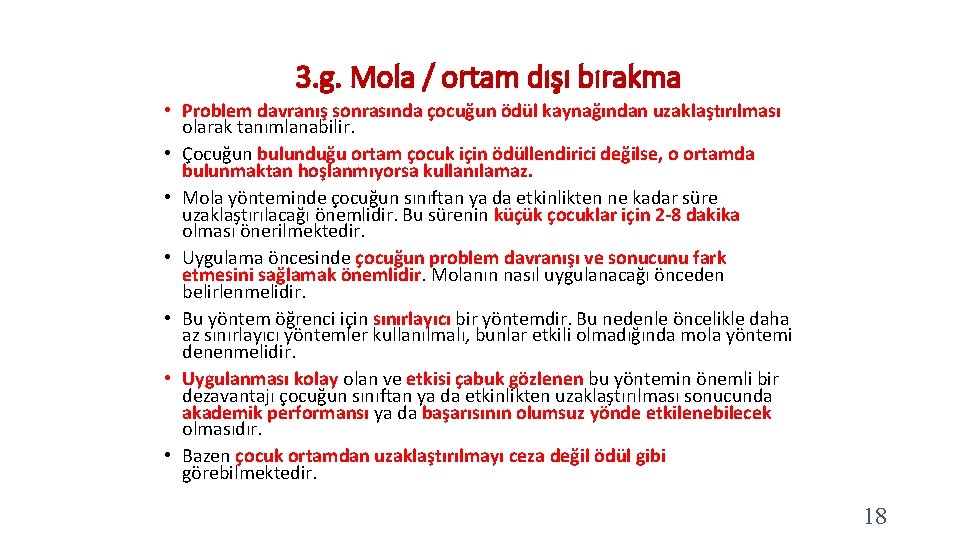 3.g. Mola / ortam dışı bırakma

• Problem davranış sonrasında çocuğun ödül kaynağından uzaklaştırılması olarak tanımlanabilir.
• Çocuğun bulunduğu ortam çocuk için ödüllendirici değilse, o ortamda bulunmaktan hoşlanmıyorsa kullanılamaz.
• Mola yönteminde çocuğun sınıftan ya da etkinlikten ne kadar süre uzaklaştırılacağı önemlidir. Bu sürenin küçük çocuklar için 2-8 dakika olması önerilmektedir.
• Uygulama öncesinde çocuğun problem davranışı ve sonucunu fark etmesini sağlamak önemlidir. Molanın nasıl uygulanacağı önceden belirlenmelidir.
• Bu yöntem öğrenci için sınırlayıcı bir yöntemdir. Bu nedenle öncelikle daha az sınırlayıcı yöntemler kullanılmalı, bunlar etkili olmadığında mola yöntemi denenmelidir.
• Uygulanması kolay olan ve etkisi çabuk gözlenen bu yöntemin önemli bir dezavantajı çocuğun sınıftan ya da etkinlikten uzaklaştırılması sonucunda akademik performansı ya da başarısının olumsuz yönde etkilenebilecek olmasıdır.
• Bazen çocuk ortamdan uzaklaştırılmayı ceza değil ödül gibi görebilmektedir.

18